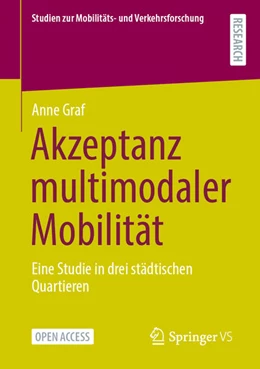 Studien zur Mobilitäts- und Verkehrsforschung

RESEARCH

Anne Graf

Akzeptanz multimodaler Mobilität

Eine Studie in drei städtischen Quartieren

OPEN ACCESS

Springer VS